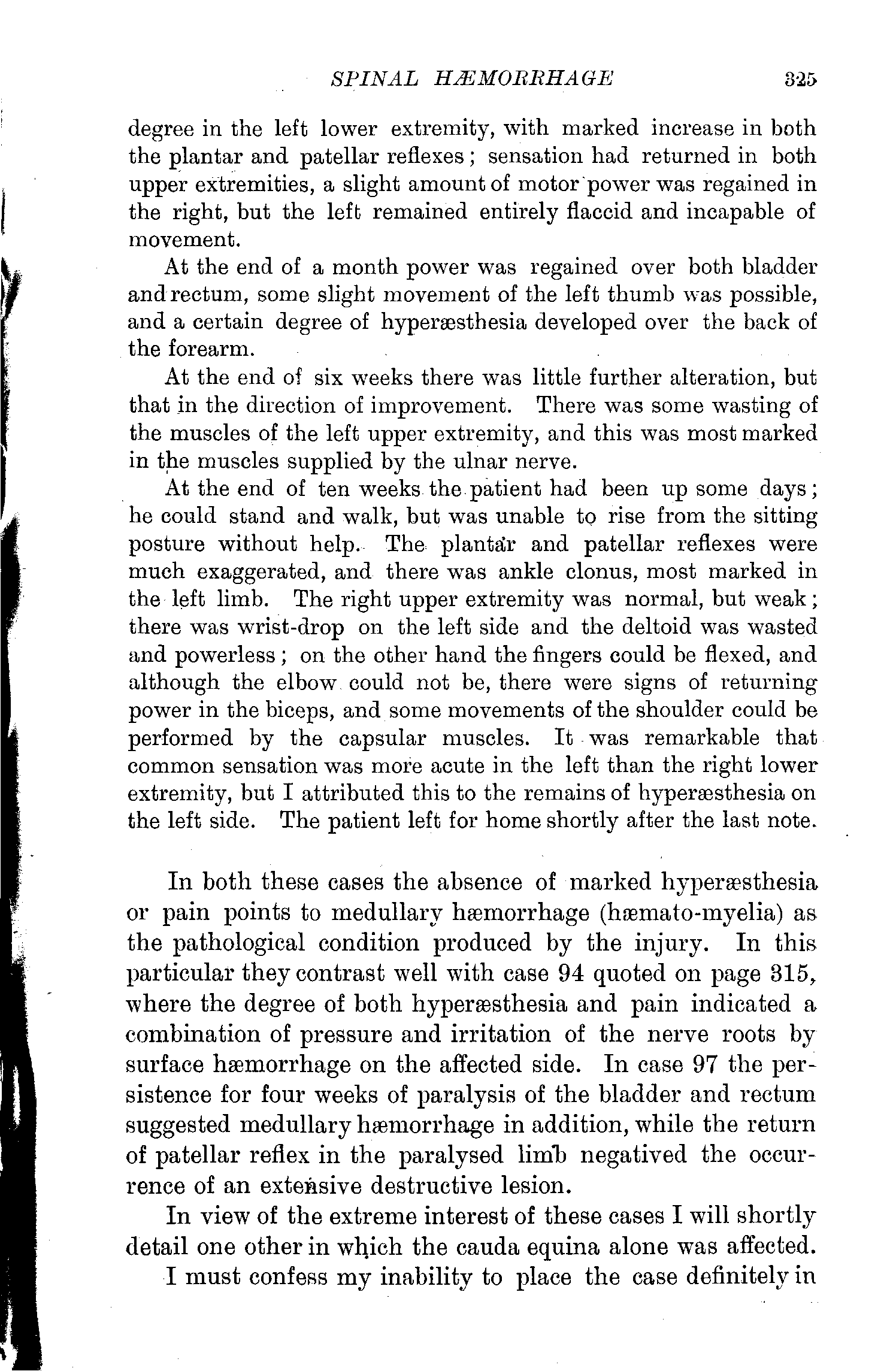 SPINAL HÆMORRHAGE 325

degree in the left lower extremity, with marked increase in both the plantar and patellar reflexes; sensation had returned in both upper extremities, a slight amount of motor power was regained in the right, but the left remained entirely flaccid and incapable of movement.

At the end of a month power was regained over both bladder and rectum, some slight movement of the left thumb was possible, and a certain degree of hyperæsthesia developed over the back of the forearm.

At the end of six weeks there was little further alteration, but that in the direction of improvement. There was some wasting of the muscles of the left upper extremity, and this was most marked in the muscles supplied by the ulnar nerve.

At the end of ten weeks the patient had been up some days; he could stand and walk, but was unable to rise from the sitting posture without help. The plantar and patellar reflexes were much exaggerated, and there was ankle clonus, most marked in the left limb. The right upper extremity was normal, but weak; there was wrist-drop on the left side and the deltoid was wasted and powerless; on the other hand the fingers could be flexed, and although the elbow could not be, there were signs of returning power in the biceps, and some movements of the shoulder could be performed by the capsular muscles. It was remarkable that common sensation was more acute in the left than the right lower extremity, but I attributed this to the remains of hyperæsthesia on the left side. The patient left for home shortly after the last note.

In both these cases the absence of marked hyperæsthesia or pain points to medullary hæmorrhage (hæmato-myelia) as the pathological condition produced by the injury. In this particular they contrast well with case 94 quoted on page 315, where the degree of both hyperæsthesia and pain indicated a combination of pressure and irritation of the nerve roots by surface hæmorrhage on the affected side. In case 97 the persistence for four weeks of paralysis of the bladder and rectum suggested medullary hæmorrhage in addition, while the return of patellar reflex in the paralysed limb negatived the occurrence of an extensive destructive lesion.

In view of the extreme interest of these cases I will shortly detail one other in which the cauda equina alone was affected.

I must confess my inability to place the case definitely in